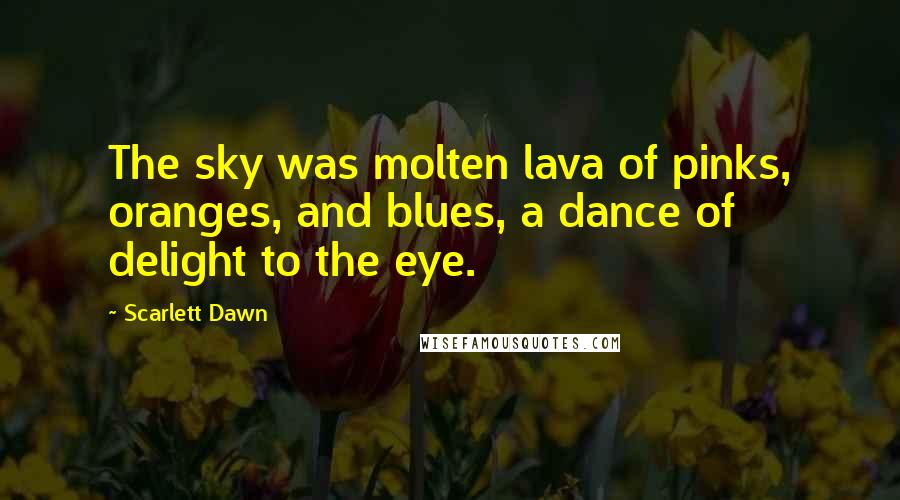 The sky was molten lava of pinks, oranges, and blues, a dance of delight to the eye.

- Scarlett Dawn

WISEFAMOUSQUOTES.COM